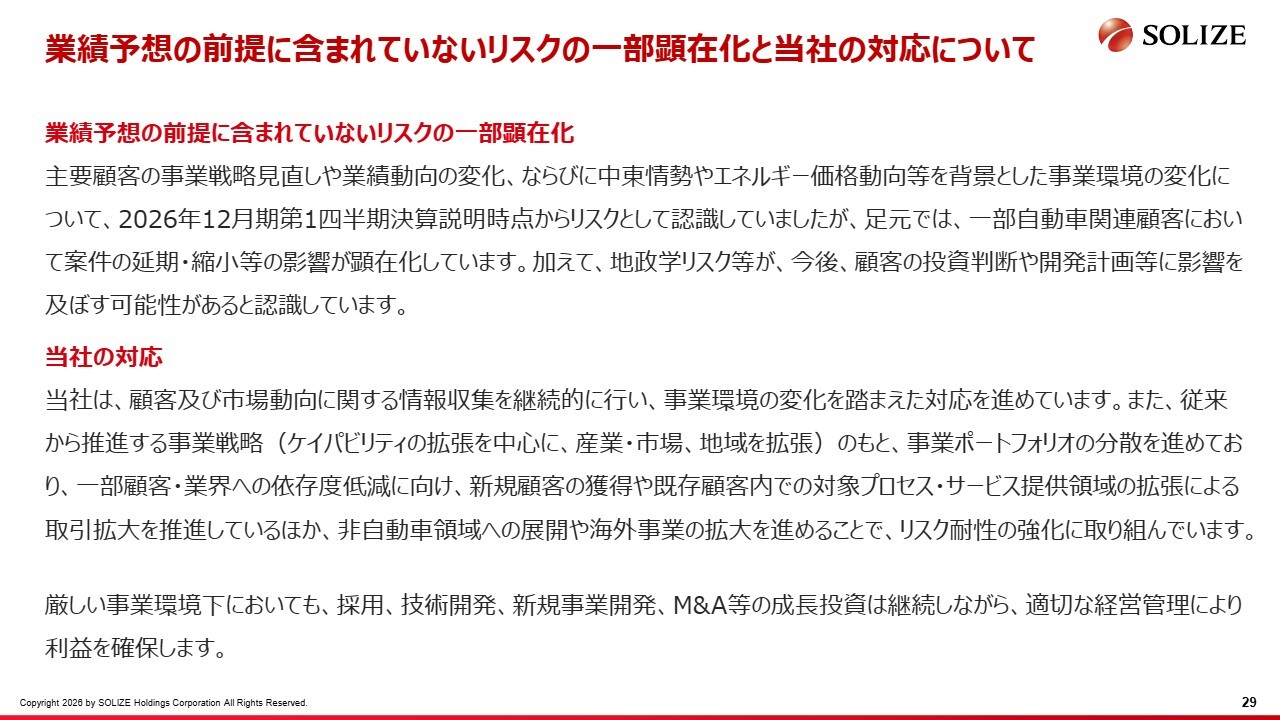 業績予想の前提に含まれていないリスクの一部顕在化と当社の対応について

SOLIZE

業績予想の前提に含まれていないリスクの一部顕在化

主要顧客の事業戦略見直しや業績動向の変化、ならびに中東情勢やエネルギー価格動向等を背景とした事業環境の変化について、2026年12月期第1四半期決算説明時点からリスクとして認識していましたが、足元では、一部自動車関連顧客において案件の延期・縮小等の影響が顕在化しています。加えて、地政学リスク等が、今後、顧客の投資判断や開発計画等に影響を及ぼす可能性があると認識しています。

当社の対応

当社は、顧客及び市場動向に関する情報収集を継続的に行い、事業環境の変化を踏まえた対応を進めています。また、従来から推進する事業戦略（ケイパビリティの拡張を中心に、産業・市場、地域を拡張）のもと、事業ポートフォリオの分散を進めており、一部顧客・業界への依存度低減に向け、新規顧客の獲得や既存顧客内での対象プロセス・サービス提供領域の拡張による取引拡大を推進しているほか、非自動車領域への展開や海外事業の拡大を進めることで、リスク耐性の強化に取り組んでいます。

厳しい事業環境下においても、採用、技術開発、新規事業開発、M&A等の成長投資は継続しながら、適切な経営管理により利益を確保します。

Copyright 2026 by SOLIZE Holdings Corporation All Rights Reserved.

29